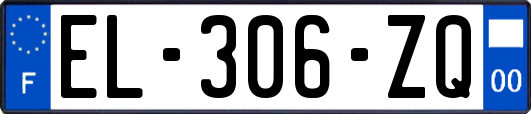 F
EL-306-ZQ
00